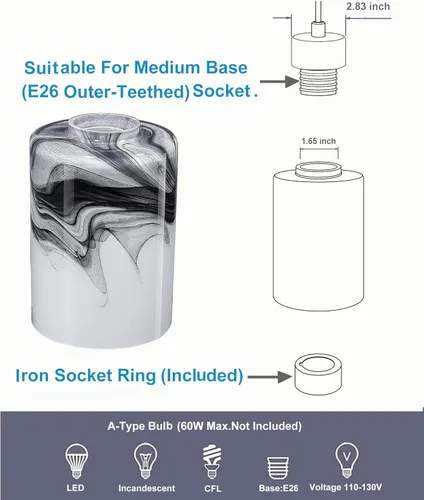 2.83 inch

Suitable For Medium Base (E26 Outer-Teethed) Socket.

1.65 inch

Iron Socket Ring (Included)

A-Type Bulb (60W Max.Not Included)

LED

Incandescent

CFL

Base:E26

V

Voltage 110-130V